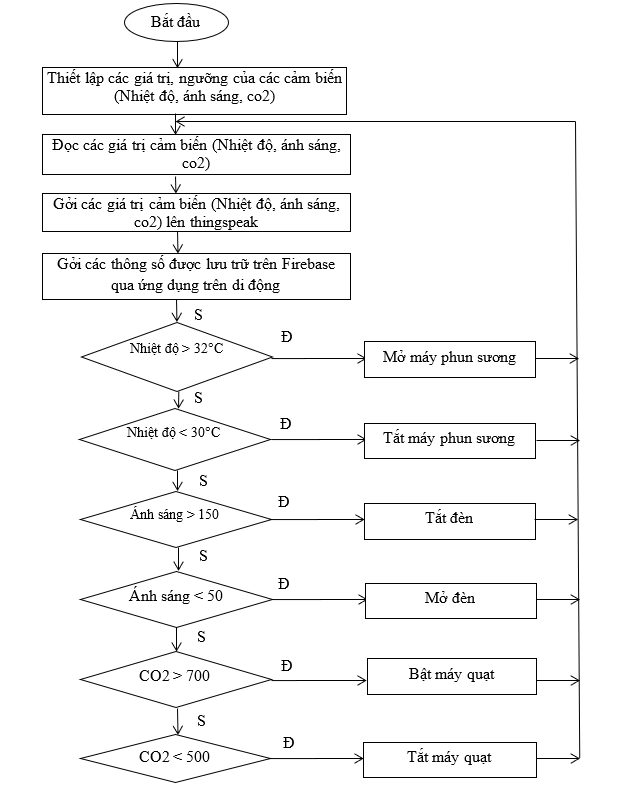 Bắt đầu

Thiết lập các giá trị, ngưỡng của các cảm biến (Nhiệt độ, ánh sáng, co2)

Đọc các giá trị cảm biến (Nhiệt độ, ánh sáng, co2)

Gởi các giá trị cảm biến (Nhiệt độ, ánh sáng, co2) lên thingspeak

Gởi các thông số được lưu trữ trên Firebase qua ứng dụng trên di động

S

Nhiệt độ > 32°C

Đ

Mở máy phun sương

S

Nhiệt độ < 30°C

Đ

Tắt máy phun sương

S

Ánh sáng > 150

Đ

Tắt đèn

S

Ánh sáng < 50

Đ

Mở đèn

S

CO2 > 700

Đ

Bật máy quạt

S

CO2 < 500

Đ

Tắt máy quạt